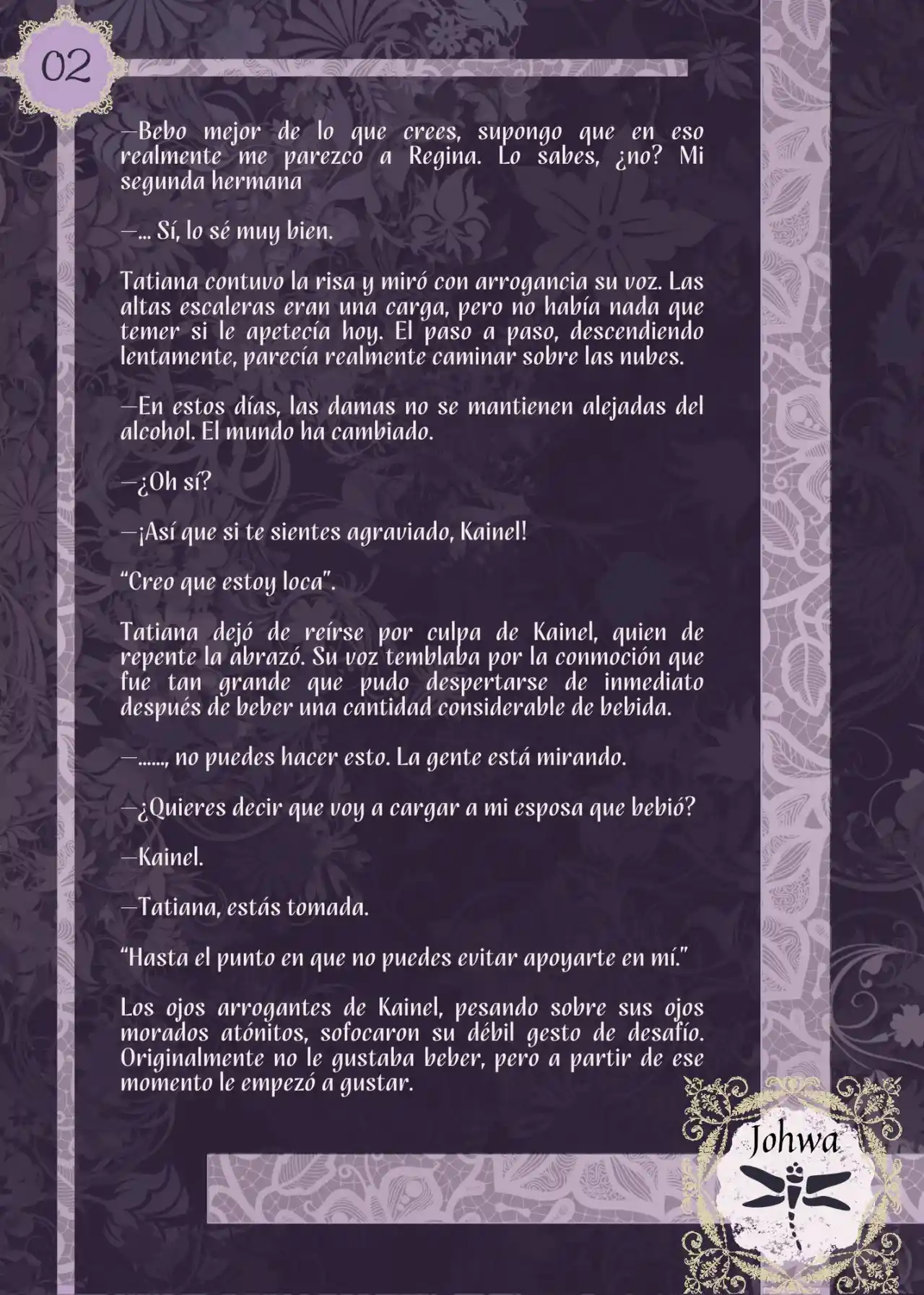 02

—Bebo mejor de lo que crees, supongo que en eso realmente me parezco a Regina. Lo sabes, ¿no? Mi segunda hermana

—... Sí, lo sé muy bien.

Tatiana contuvo la risa y miró con arrogancia su voz. Las altas escaleras eran una carga, pero no había nada que temer si le apetecía hoy. El paso a paso, descendiendo lentamente, parecía realmente caminar sobre las nubes.

—En estos días, las damas no se mantienen alejadas del alcohol. El mundo ha cambiado.

—¿Oh sí?

—¡Así que si te sientes agraviado, Kainel!

"Creo que estoy loca".

Tatiana dejó de reírse por culpa de Kainel, quien de repente la abrazó. Su voz temblaba por la conmoción que fue tan grande que pudo despertarse de inmediato después de beber una cantidad considerable de bebida.

—......, no puedes hacer esto. La gente está mirando.

—¿Quieres decir que voy a cargar a mi esposa que bebió?

—Kainel.

—Tatiana, estás tomada.

"Hasta el punto en que no puedes evitar apoyarte en mí."

Los ojos arrogantes de Kainel, pesando sobre sus ojos morados atónitos, sofocaron su débil gesto de desafío. Originalmente no le gustaba beber, pero a partir de ese momento le empezó a gustar.

Johwa